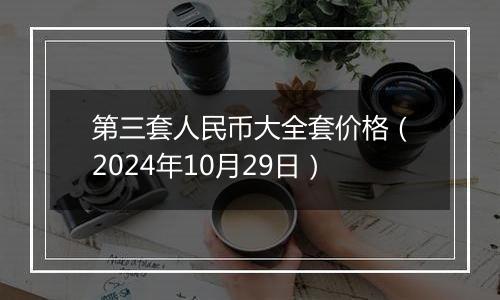 第三套人民币大全套价格（2024年10月29日）